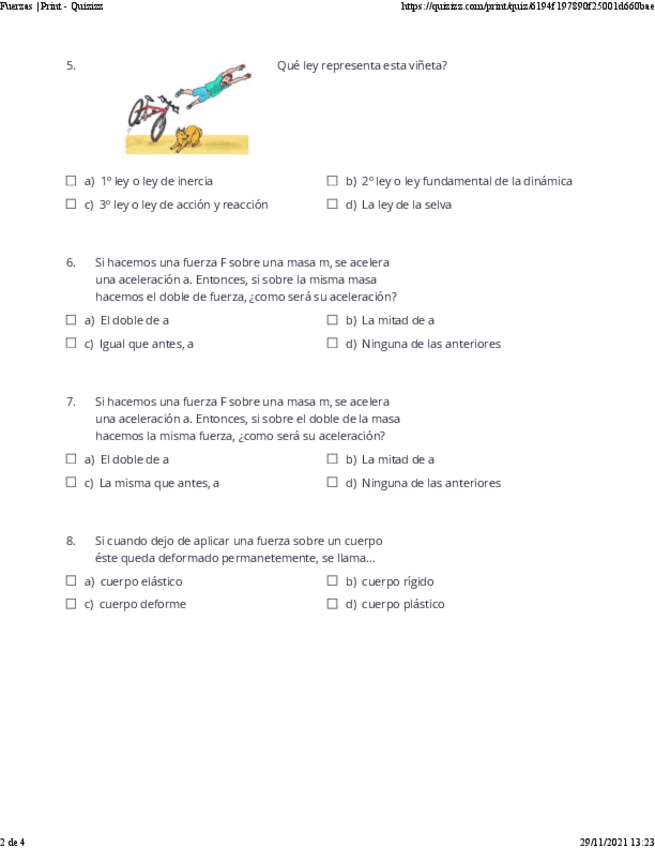 Fuerzas | Print - Quizizz

https://quizizz.com/print/quiz/6194f197890f25001d660bae

5. Qué ley representa esta viñeta?

☐ a) 1º ley o ley de inercia
☐ b) 2º ley o ley fundamental de la dinámica
☐ c) 3º ley o ley de acción y reacción
☐ d) La ley de la selva

6. Si hacemos una fuerza F sobre una masa m, se acelera una aceleración a. Entonces, si sobre la misma masa hacemos el doble de fuerza, ¿como será su aceleración?

☐ a) El doble de a
☐ b) La mitad de a
☐ c) Igual que antes, a
☐ d) Ninguna de las anteriores

7. Si hacemos una fuerza F sobre una masa m, se acelera una aceleración a. Entonces, si sobre el doble de la masa hacemos la misma fuerza, ¿como será su aceleración?

☐ a) El doble de a
☐ b) La mitad de a
☐ c) La misma que antes, a
☐ d) Ninguna de las anteriores

8. Si cuando dejo de aplicar una fuerza sobre un cuerpo éste queda deformado permanetemente, se llama...

☐ a) cuerpo elástico
☐ b) cuerpo rígido
☐ c) cuerpo deforme
☐ d) cuerpo plástico

2 de 4

29/11/2021 13:23